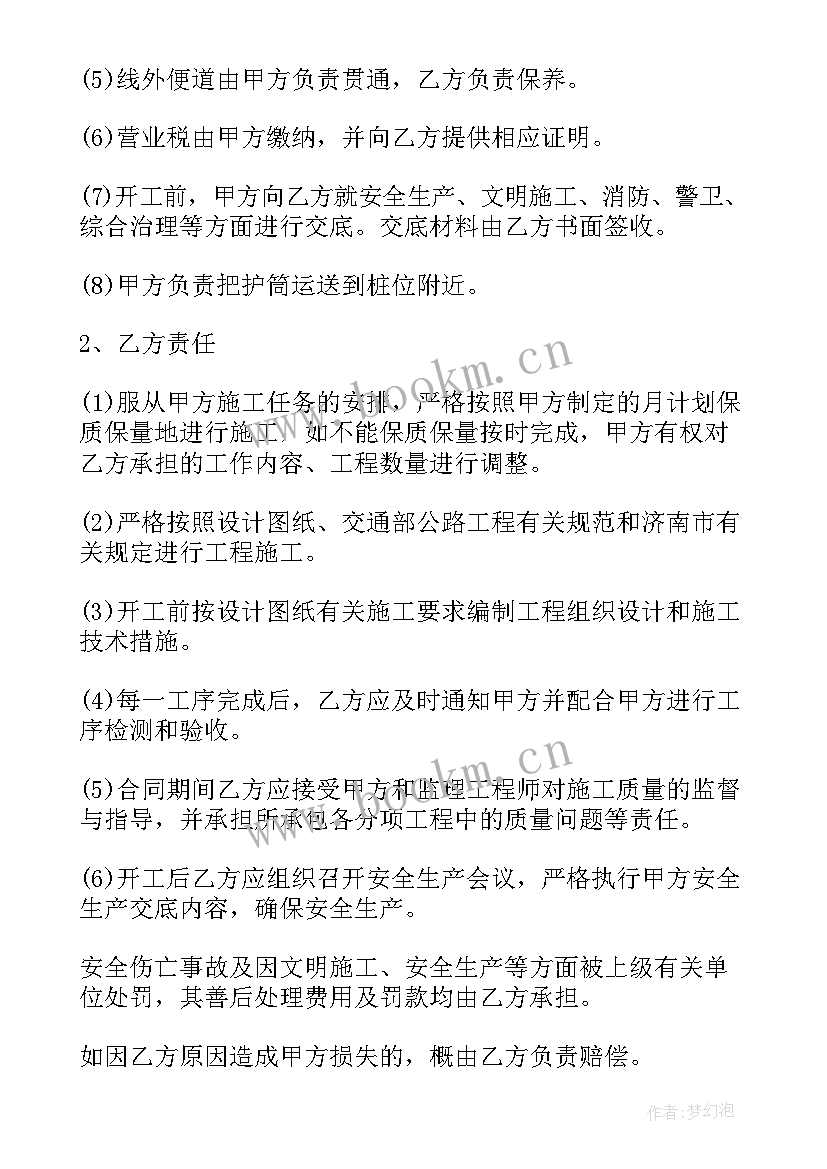 (5)线外便道由甲方负责贯通，乙方负责保养。

(6)营业税由甲方缴纳，并向乙方提供相应证明。

(7)开工前，甲方向乙方就安全生产、文明施工、消防、警卫、综合治理等方面进行交底。交底材料由乙方书面签收。

(8)甲方负责把护筒运送到桩位附近。

2、乙方责任

(1)服从甲方施工任务的安排，严格按照甲方制定的月计划保质保量地进行施工。如不能保质保量按时完成，甲方有权对乙方承担的工作内容、工程数量进行调整。

(2)严格按照设计图纸、交通部公路工程有关规范和济南市有关规定进行工程施工。

(3)开工前按设计图纸有关施工要求编制工程组织设计和施工技术措施。

(4)每一工序完成后，乙方应及时通知甲方并配合甲方进行工序检测和验收。

(5)合同期间乙方应接受甲方和监理工程师对施工质量的监督与指导，并承担所承包各分项工程中的质量问题等责任。

(6)开工后乙方应组织召开安全生产会议，严格执行甲方安全生产交底内容，确保安全生产。

安全伤亡事故及因文明施工、安全生产等方面被上级有关单位处罚，其善后处理费用及罚款均由乙方承担。

如因乙方原因造成甲方损失的，概由乙方负责赔偿。

www.bookm.cn

www.bookm.cn

作者：梦幻泡